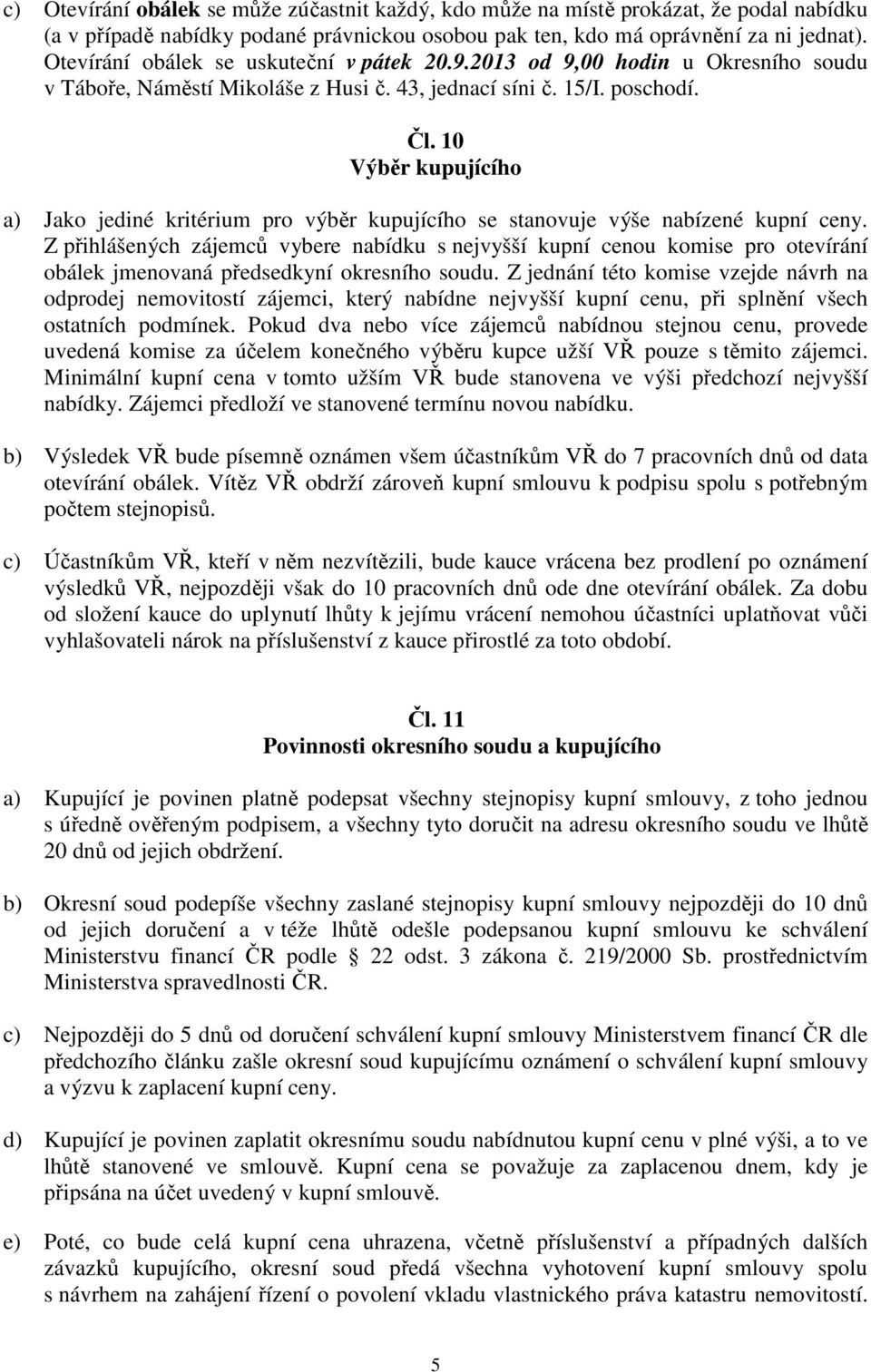 c) Otevírání obálek se může zúčastnit každý, kdo může na místě prokázat, že podal nabídku (a v případě nabídky podané právnickou osobou pak ten, kdo má oprávnění za ni jednat). Otevírání obálek se uskuteční v pátek 20.9.2013 od 9,00 hodin u Okresního soudu v Táboře, Náměstí Mikoláše z Husi č. 43, jednací síni č. 15/I. poschodí.

Čl. 10
Výběr kupujícího

a) Jako jediné kritérium pro výběr kupujícího se stanovuje výše nabízené kupní ceny. Z přihlášených zájemců vybere nabídku s nejvyšší kupní cenou komise pro otevírání obálek jmenovaná předsedkyní okresního soudu. Z jednání této komise vzejde návrh na odprodej nemovitostí zájemci, který nabídne nejvyšší kupní cenu, při splnění všech ostatních podmínek. Pokud dva nebo více zájemců nabídnou stejnou cenu, provede uvedená komise za účelem konečného výběru kupce užší VŘ pouze s těmito zájemci. Minimální kupní cena v tomto užším VŘ bude stanovena ve výši předchozí nejvyšší nabídky. Zájemci předloží ve stanovené termínu novou nabídku.

b) Výsledek VŘ bude písemně oznámen všem účastníkům VŘ do 7 pracovních dnů od data otevírání obálek. Vítěz VŘ obdrží zároveň kupní smlouvu k podpisu spolu s potřebným počtem stejnopisů.

c) Účastníkům VŘ, kteří v něm nezvítězili, bude kauce vrácena bez prodlení po oznámení výsledků VŘ, nejpozději však do 10 pracovních dnů ode dne otevírání obálek. Za dobu od složení kauce do uplynutí lhůty k jejímu vrácení nemohou účastníci uplatňovat vůči vyhlašovateli nárok na příslušenství z kauce přirostlé za toto období.

Čl. 11
Povinnosti okresního soudu a kupujícího

a) Kupující je povinen platně podepsat všechny stejnopisy kupní smlouvy, z toho jednou s úředně ověřeným podpisem, a všechny tyto doručit na adresu okresního soudu ve lhůtě 20 dnů od jejich obdržení.

b) Okresní soud podepíše všechny zaslané stejnopisy kupní smlouvy nejpozději do 10 dnů od jejich doručení a v téže lhůtě odešle podepsanou kupní smlouvu ke schválení Ministerstvu financí ČR podle 22 odst. 3 zákona č. 219/2000 Sb. prostřednictvím Ministerstva spravedlnosti ČR.

c) Nejpozději do 5 dnů od doručení schválení kupní smlouvy Ministerstvem financí ČR dle předchozího článku zašle okresní soud kupujícímu oznámení o schválení kupní smlouvy a výzvu k zaplacení kupní ceny.

d) Kupující je povinen zaplatit okresnímu soudu nabídnutou kupní cenu v plné výši, a to ve lhůtě stanovené ve smlouvě. Kupní cena se považuje za zaplacenou dnem, kdy je připsána na účet uvedený v kupní smlouvě.

e) Poté, co bude celá kupní cena uhrazena, včetně příslušenství a případných dalších závazků kupujícího, okresní soud předá všechna vyhotovení kupní smlouvy spolu s návrhem na zahájení řízení o povolení vkladu vlastnického práva katastru nemovitostí.

5